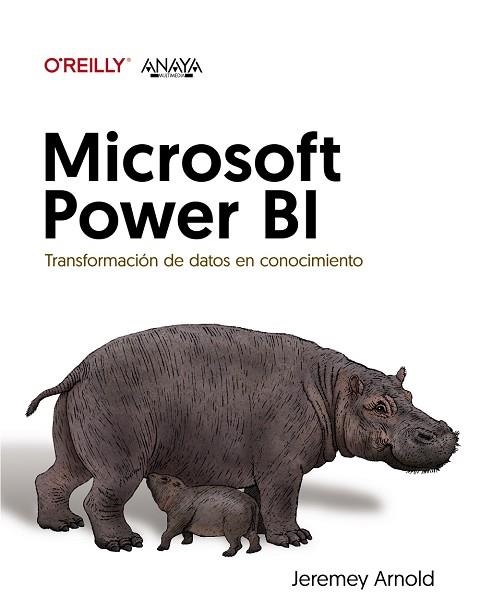 O'REILLY® ANAYA MULTIMEDIA

Microsoft Power BI

Transformación de datos en conocimiento

Jeremey Arnold